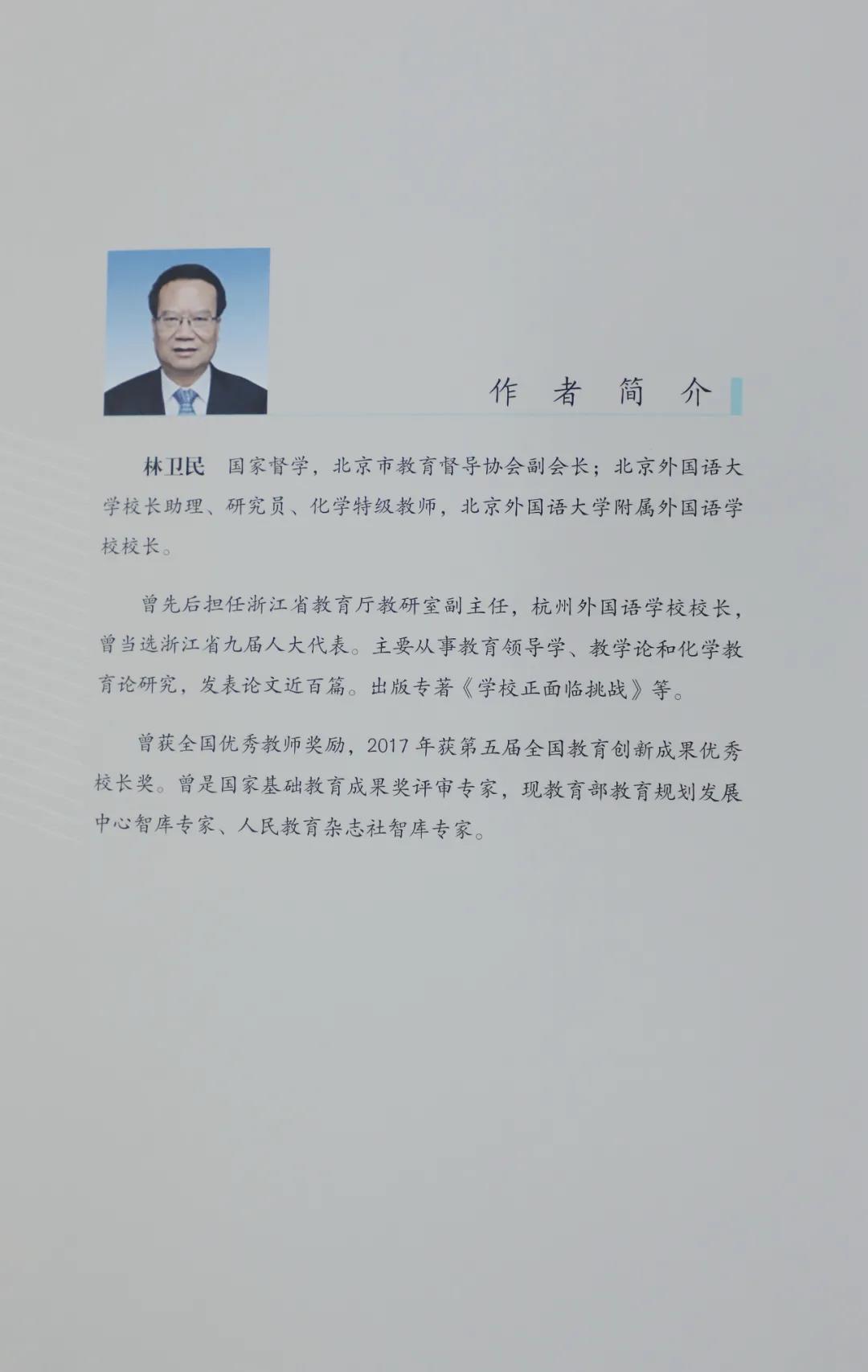 作者简介

林卫民　国家督学，北京市教育督导协会副会长；北京外国语大学校长助理、研究员、化学特级教师，北京外国语大学附属外国语学校校长。

曾先后担任浙江省教育厅教研室副主任，杭州外国语学校校长，曾当选浙江省九届人大代表。主要从事教育领导学、教学论和化学教育论研究，发表论文近百篇。出版专著《学校正面临挑战》等。

曾获全国优秀教师奖励，2017 年获第五届全国教育创新成果优秀校长奖。曾是国家基础教育成果奖评审专家，现教育部教育规划发展中心智库专家、人民教育杂志社智库专家。